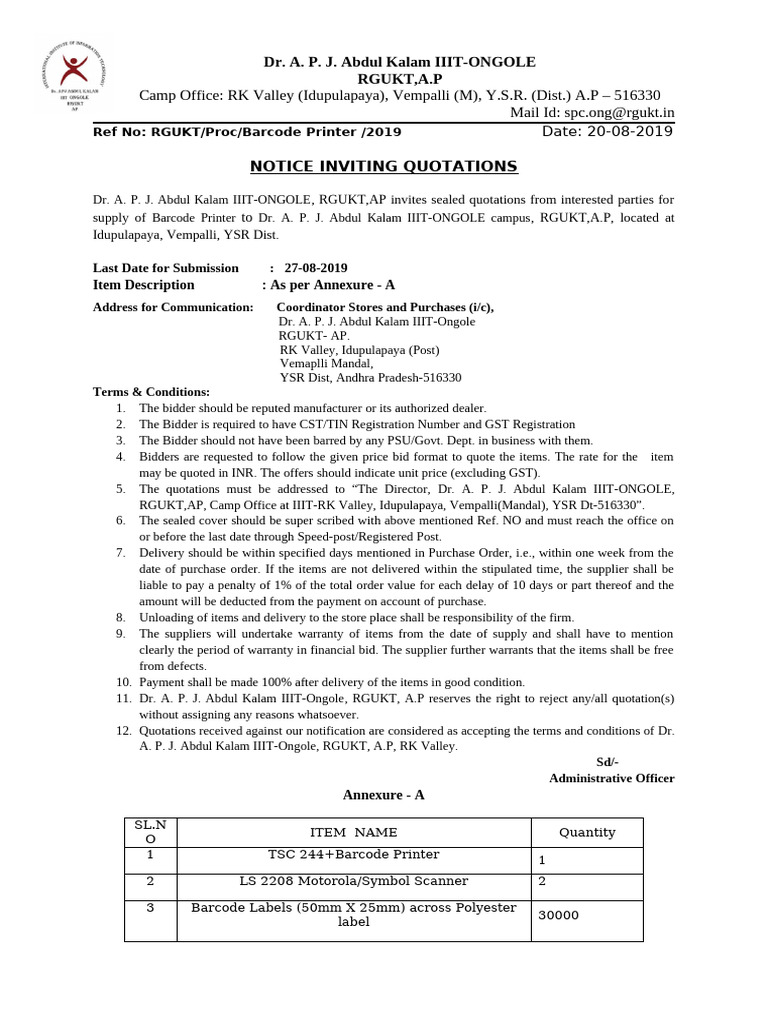 INTERNATIONAL INSTITUTE OF INFORMATION TECHNOLOGY
Dr. APJ ABDUL KALAM IIIT ONGOLE RGUKT AP

Dr. A. P. J. Abdul Kalam IIIT-ONGOLE
RGUKT,A.P
Camp Office: RK Valley (Idupulapaya), Vempalli (M), Y.S.R. (Dist.) A.P – 516330
Mail Id: spc.ong@rgukt.in

Ref No: RGUKT/Proc/Barcode Printer /2019 Date: 20-08-2019

NOTICE INVITING QUOTATIONS

Dr. A. P. J. Abdul Kalam IIIT-ONGOLE, RGUKT,AP invites sealed quotations from interested parties for supply of Barcode Printer to Dr. A. P. J. Abdul Kalam IIIT-ONGOLE campus, RGUKT,A.P, located at Idupulapaya, Vempalli, YSR Dist.

Last Date for Submission : 27-08-2019
Item Description : As per Annexure - A
Address for Communication: Coordinator Stores and Purchases (i/c),
Dr. A. P. J. Abdul Kalam IIIT-Ongole
RGUKT- AP.
RK Valley, Idupulapaya (Post)
Vemaplli Mandal,
YSR Dist, Andhra Pradesh-516330

Terms & Conditions:
1. The bidder should be reputed manufacturer or its authorized dealer.
2. The Bidder is required to have CST/TIN Registration Number and GST Registration
3. The Bidder should not have been barred by any PSU/Govt. Dept. in business with them.
4. Bidders are requested to follow the given price bid format to quote the items. The rate for the item may be quoted in INR. The offers should indicate unit price (excluding GST).
5. The quotations must be addressed to “The Director, Dr. A. P. J. Abdul Kalam IIIT-ONGOLE, RGUKT,AP, Camp Office at IIIT-RK Valley, Idupulapaya, Vempalli(Mandal), YSR Dt-516330”.
6. The sealed cover should be super scribed with above mentioned Ref. NO and must reach the office on or before the last date through Speed-post/Registered Post.
7. Delivery should be within specified days mentioned in Purchase Order, i.e., within one week from the date of purchase order. If the items are not delivered within the stipulated time, the supplier shall be liable to pay a penalty of 1% of the total order value for each delay of 10 days or part thereof and the amount will be deducted from the payment on account of purchase.
8. Unloading of items and delivery to the store place shall be responsibility of the firm.
9. The suppliers will undertake warranty of items from the date of supply and shall have to mention clearly the period of warranty in financial bid. The supplier further warrants that the items shall be free from defects.
10. Payment shall be made 100% after delivery of the items in good condition.
11. Dr. A. P. J. Abdul Kalam IIIT-Ongole, RGUKT, A.P reserves the right to reject any/all quotation(s) without assigning any reasons whatsoever.
12. Quotations received against our notification are considered as accepting the terms and conditions of Dr. A. P. J. Abdul Kalam IIIT-Ongole, RGUKT, A.P, RK Valley.

Sd/-
Administrative Officer

Annexure - A

| SL.NO | ITEM NAME | Quantity |
|---|---|---|
| 1 | TSC 244+Barcode Printer | 1 |
| 2 | LS 2208 Motorola/Symbol Scanner | 2 |
| 3 | Barcode Labels (50mm X 25mm) across Polyester label | 30000 |